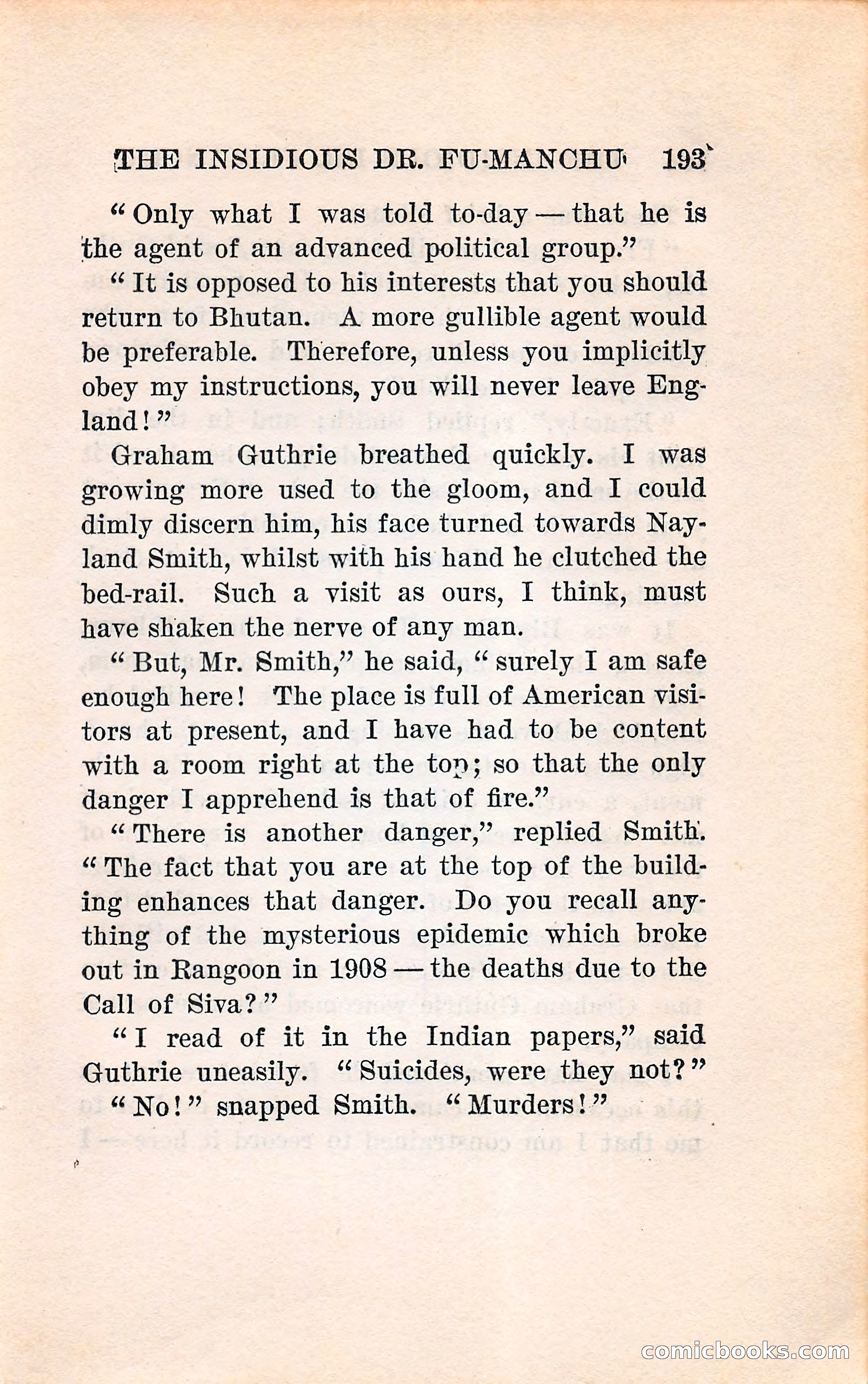 THE INSIDIOUS DR. FU-MANCHU 193

"Only what I was told to-day — that he is the agent of an advanced political group."

"It is opposed to his interests that you should return to Bhutan. A more gullible agent would be preferable. Therefore, unless you implicitly obey my instructions, you will never leave England!"

Graham Guthrie breathed quickly. I was growing more used to the gloom, and I could dimly discern him, his face turned towards Nayland Smith, whilst with his hand he clutched the bed-rail. Such a visit as ours, I think, must have shaken the nerve of any man.

"But, Mr. Smith," he said, "surely I am safe enough here! The place is full of American visitors at present, and I have had to be content with a room right at the top; so that the only danger I apprehend is that of fire."

"There is another danger," replied Smith. "The fact that you are at the top of the building enhances that danger. Do you recall anything of the mysterious epidemic which broke out in Rangoon in 1908 — the deaths due to the Call of Siva?"

"I read of it in the Indian papers," said Guthrie uneasily. "Suicides, were they not?"

"No!" snapped Smith. "Murders!"

comicbooks.com